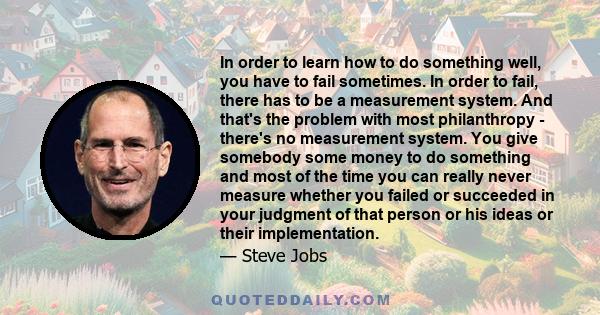 In order to learn how to do something well, you have to fail sometimes. In order to fail, there has to be a measurement system. And that's the problem with most philanthropy - there's no measurement system. You give somebody some money to do something and most of the time you can really never measure whether you failed or succeeded in your judgment of that person or his ideas or their implementation.

— Steve Jobs

QUOTEDDAILY.COM